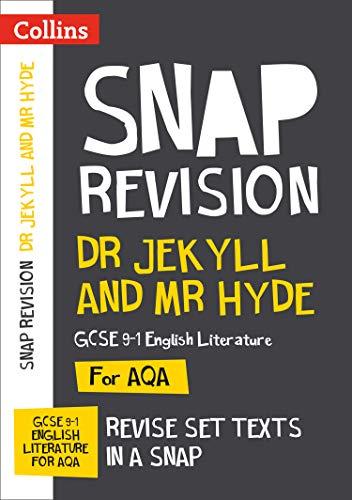 Collins

SNAP REVISION DR JEKYLL AND MR HYDE

SNAP
REVISION

DR JEKYLL
AND MR HYDE

GCSE 9-1 English Literature

For AQA

GCSE 9-1
ENGLISH
LITERATURE
FOR AQA

REVISE SET TEXTS
IN A SNAP